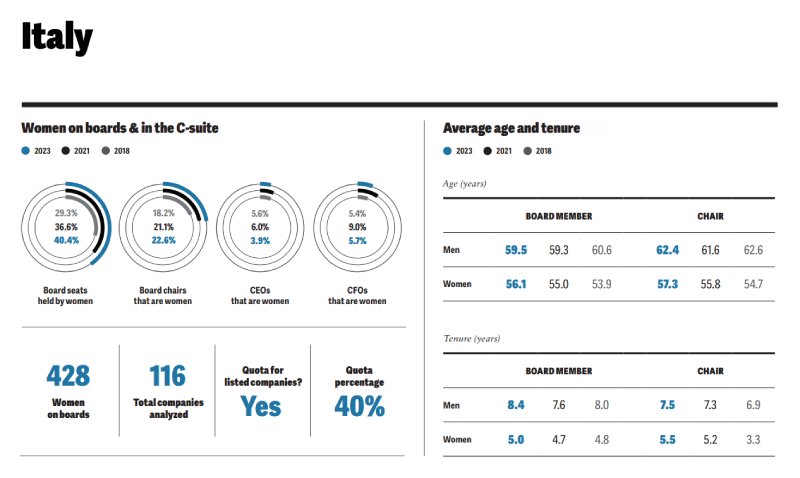 Italy

Women on boards & in the C-suite

2023 2021 2018

29.3%
36.6%
40.4%
Board seats held by women

18.2%
21.1%
22.6%
Board chairs that are women

5.6%
6.0%
3.9%
CEOs that are women

5.4%
9.0%
5.7%
CFOs that are women

428
Women on boards

116
Total companies analyzed

Quota for listed companies?
Yes

Quota percentage
40%

Average age and tenure

2023 2021 2018

Age (years)

| | BOARD MEMBER | | | CHAIR | | |
|---|---|---|---|---|---|---|
| Men | 59.5 | 59.3 | 60.6 | 62.4 | 61.6 | 62.6 |
| Women | 56.1 | 55.0 | 53.9 | 57.3 | 55.8 | 54.7 |

Tenure (years)

| | BOARD MEMBER | | | CHAIR | | |
|---|---|---|---|---|---|---|
| Men | 8.4 | 7.6 | 8.0 | 7.5 | 7.3 | 6.9 |
| Women | 5.0 | 4.7 | 4.8 | 5.5 | 5.2 | 3.3 |